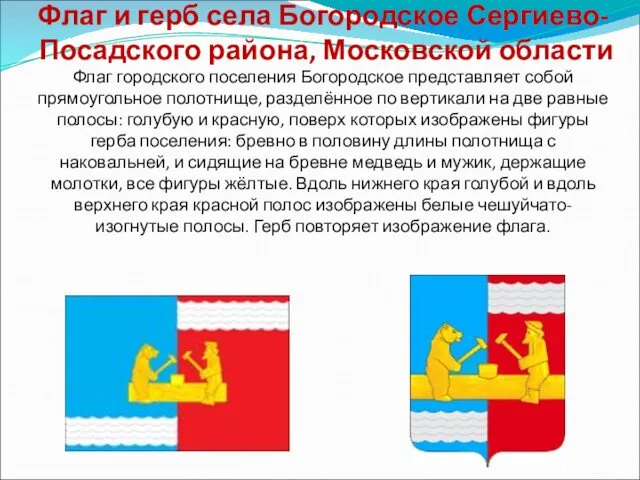 Флаг и герб села Богородское Сергиево-Посадского района, Московской области

Флаг городского поселения Богородское представляет собой прямоугольное полотнище, разделённое по вертикали на две равные полосы: голубую и красную, поверх которых изображены фигуры герба поселения: бревно в половину длины полотнища с наковальней, и сидящие на бревне медведь и мужик, держащие молотки, все фигуры жёлтые. Вдоль нижнего края голубой и вдоль верхнего края красной полос изображены белые чешуйчато-изогнутые полосы. Герб повторяет изображение флага.